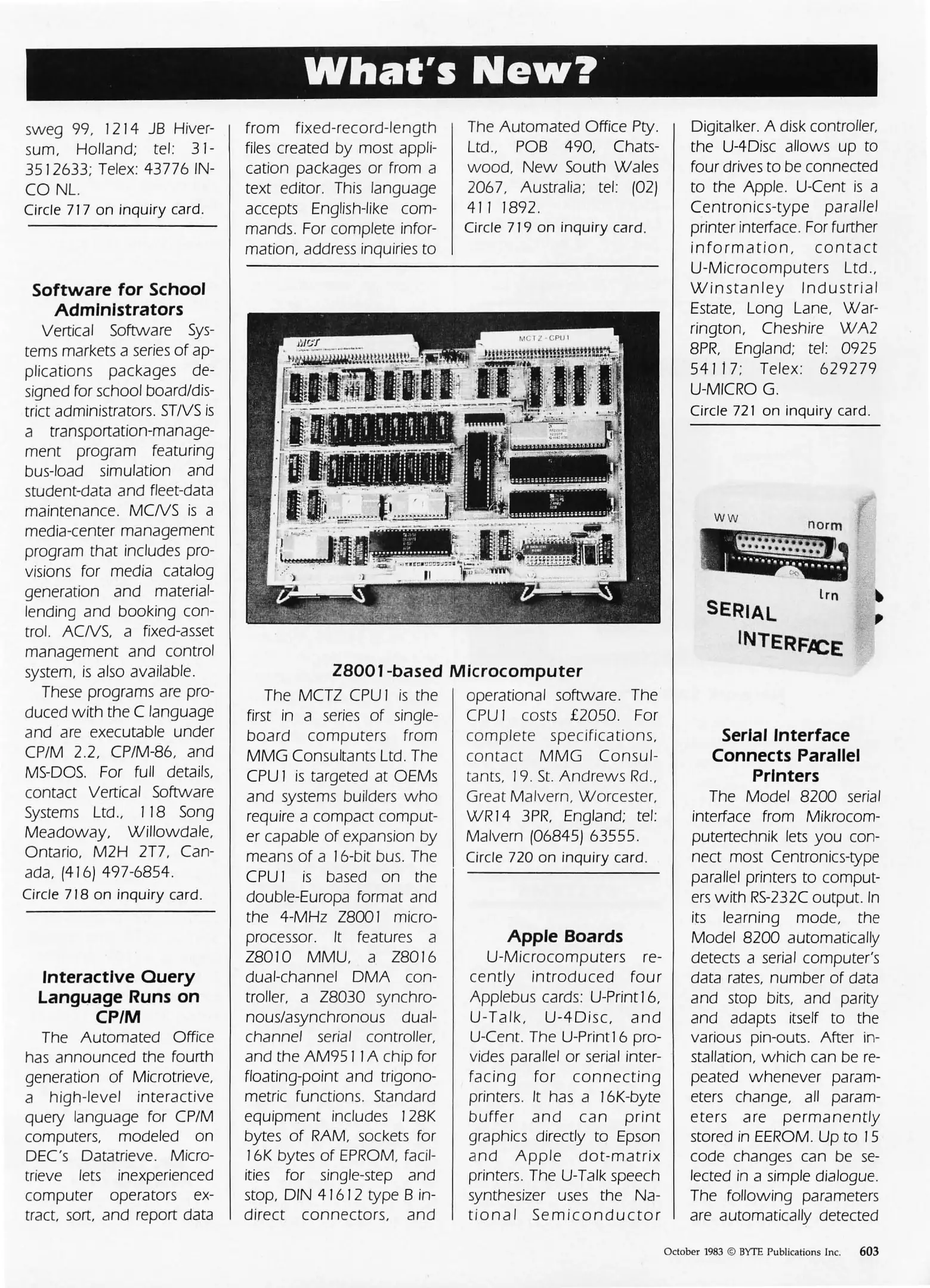 What's New?

sweg 99, 1214 JB Hiversum, Holland; tel: 31-3512633; Telex: 43776 INCO NL.
Circle 717 on inquiry card.

Software for School Administrators

Vertical Software Systems markets a series of applications packages designed for school board/district administrators. ST/VS is a transportation-management program featuring bus-load simulation and student-data and fleet-data maintenance. MC/VS is a media-center management program that includes provisions for media catalog generation and material-lending and booking control. AC/VS, a fixed-asset management and control system, is also available.

These programs are produced with the C language and are executable under CP/M 2.2, CP/M-86, and MS-DOS. For full details, contact Vertical Software Systems Ltd., 118 Song Meadoway, Willowdale, Ontario, M2H 2T7, Canada, (416) 497-6854.
Circle 718 on inquiry card.

Interactive Query Language Runs on CP/M

The Automated Office has announced the fourth generation of Microtrieve, a high-level interactive query language for CP/M computers, modeled on DEC's Datatrieve. Microtrieve lets inexperienced computer operators extract, sort, and report data from fixed-record-length files created by most application packages or from a text editor. This language accepts English-like commands. For complete information, address inquiries to The Automated Office Pty. Ltd., POB 490, Chatswood, New South Wales 2067, Australia; tel: (02) 411 1892.
Circle 719 on inquiry card.

MCT
MCTZ-CPU1

Z8001-based Microcomputer

The MCTZ CPU1 is the first in a series of single-board computers from MMG Consultants Ltd. The CPU1 is targeted at OEMs and systems builders who require a compact computer capable of expansion by means of a 16-bit bus. The CPU1 is based on the double-Europa format and the 4-MHz Z8001 microprocessor. It features a Z8010 MMU, a Z8016 dual-channel DMA controller, a Z8030 synchronous/asynchronous dual-channel serial controller, and the AM9511A chip for floating-point and trigonometric functions. Standard equipment includes 128K bytes of RAM, sockets for 16K bytes of EPROM, facilities for single-step and stop, DIN 41612 type B indirect connectors, and operational software. The CPU1 costs £2050. For complete specifications, contact MMG Consultants, 19. St. Andrews Rd., Great Malvern, Worcester, WR14 3PR, England; tel: Malvern (06845) 63555.
Circle 720 on inquiry card.

Apple Boards

U-Microcomputers recently introduced four Applebus cards: U-Print16, U-Talk, U-4Disc, and U-Cent. The U-Print16 provides parallel or serial interfacing for connecting printers. It has a 16K-byte buffer and can print graphics directly to Epson and Apple dot-matrix printers. The U-Talk speech synthesizer uses the National Semiconductor Digitalker. A disk controller, the U-4Disc allows up to four drives to be connected to the Apple. U-Cent is a Centronics-type parallel printer interface. For further information, contact U-Microcomputers Ltd., Winstanley Industrial Estate, Long Lane, Warrington, Cheshire WA2 8PR, England; tel: 0925 54117; Telex: 629279 U-MICRO G.
Circle 721 on inquiry card.

ww
norm
lrn
SERIAL
INTERFACE

Serial Interface Connects Parallel Printers

The Model 8200 serial interface from Mikrocomputertechnik lets you connect most Centronics-type parallel printers to computers with RS-232C output. In its learning mode, the Model 8200 automatically detects a serial computer's data rates, number of data and stop bits, and parity and adapts itself to the various pin-outs. After installation, which can be repeated whenever parameters change, all parameters are permanently stored in EEROM. Up to 15 code changes can be selected in a simple dialogue. The following parameters are automatically detected

October 1983 © BYTE Publications Inc. 603